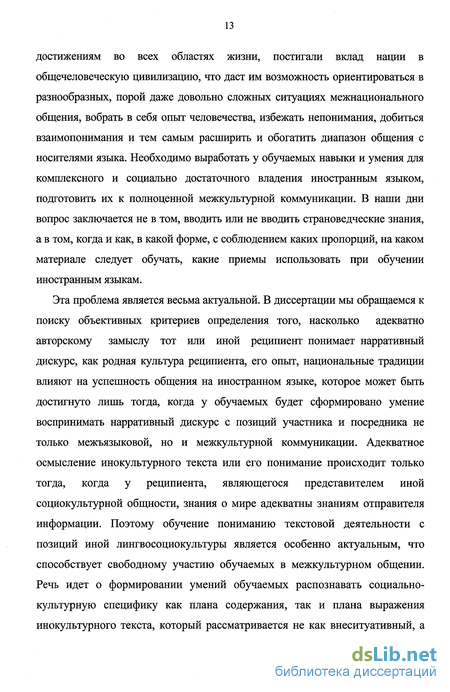 13

достижениям во всех областях жизни, постигали вклад нации в общечеловеческую цивилизацию, что даст им возможность ориентироваться в разнообразных, порой даже довольно сложных ситуациях межнационального общения, вобрать в себя опыт человечества, избежать непонимания, добиться взаимопонимания и тем самым расширить и обогатить диапазон общения с носителями языка. Необходимо выработать у обучаемых навыки и умения для комплексного и социально достаточного владения иностранным языком, подготовить их к полноценной межкультурной коммуникации. В наши дни вопрос заключается не в том, вводить или не вводить страноведческие знания, а в том, когда и как, в какой форме, с соблюдением каких пропорций, на каком материале следует обучать, какие приемы использовать при обучении иностранным языкам.

Эта проблема является весьма актуальной. В диссертации мы обращаемся к поиску объективных критериев определения того, насколько адекватно авторскому замыслу тот или иной реципиент понимает нарративный дискурс, как родная культура реципиента, его опыт, национальные традиции влияют на успешность общения на иностранном языке, которое может быть достигнуто лишь тогда, когда у обучаемых будет сформировано умение воспринимать нарративный дискурс с позиций участника и посредника не только межъязыковой, но и межкультурной коммуникации. Адекватное осмысление инокультурного текста или его понимание происходит только тогда, когда у реципиента, являющегося представителем иной социокультурной общности, знания о мире адекватны знаниям отправителя информации. Поэтому обучение пониманию текстовой деятельности с позиций иной лингвосоциокультуры является особенно актуальным, что способствует свободному участию обучаемых в межкультурном общении. Речь идет о формировании умений обучаемых распознавать социально-культурную специфику как плана содержания, так и плана выражения инокультурного текста, который рассматривается не как внеситуативный, а

dsLib.net
библиотека диссертаций